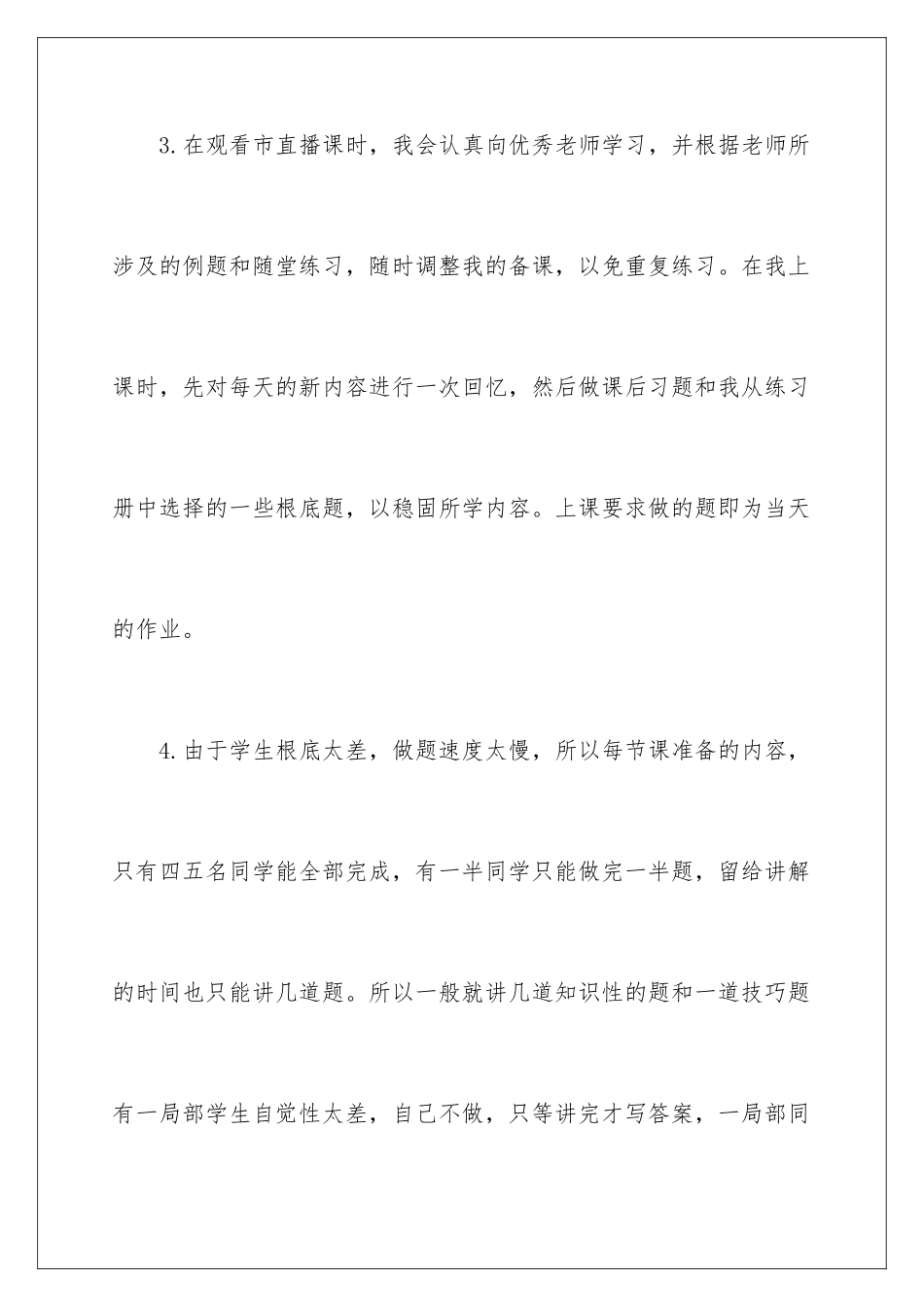 3.在观看市直播课时，我会认真向优秀老师学习，并根据老师所涉及的例题和随堂练习，随时调整我的备课，以免重复练习。在我上课时，先对每天的新内容进行一次回忆，然后做课后习题和我从练习册中选择的一些根底题，以稳固所学内容。上课要求做的题即为当天的作业。

4.由于学生根底太差，做题速度太慢，所以每节课准备的内容，只有四五名同学能全部完成，有一半同学只能做完一半题，留给讲解的时间也只能讲几道题。所以一般就讲几道知识性的题和一道技巧题有一局部学生自觉性太差，自己不做，只等讲完才写答案，一局部同